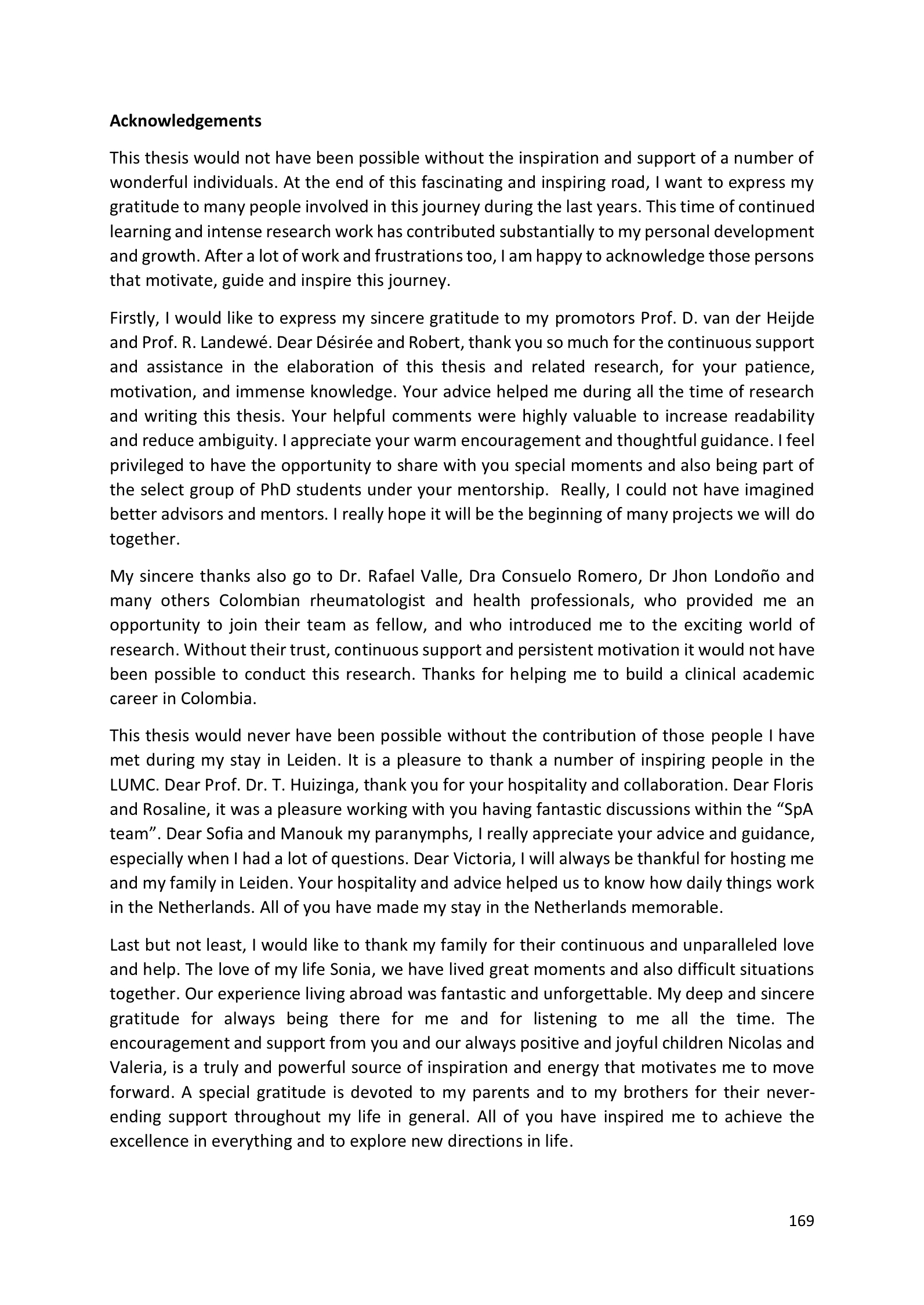 Acknowledgements

This thesis would not have been possible without the inspiration and support of a number of wonderful individuals. At the end of this fascinating and inspiring road, I want to express my gratitude to many people involved in this journey during the last years. This time of continued learning and intense research work has contributed substantially to my personal development and growth. After a lot of work and frustrations too, I am happy to acknowledge those persons that motivate, guide and inspire this journey.

Firstly, I would like to express my sincere gratitude to my promotors Prof. D. van der Heijde and Prof. R. Landewé. Dear Désirée and Robert, thank you so much for the continuous support and assistance in the elaboration of this thesis and related research, for your patience, motivation, and immense knowledge. Your advice helped me during all the time of research and writing this thesis. Your helpful comments were highly valuable to increase readability and reduce ambiguity. I appreciate your warm encouragement and thoughtful guidance. I feel privileged to have the opportunity to share with you special moments and also being part of the select group of PhD students under your mentorship. Really, I could not have imagined better advisors and mentors. I really hope it will be the beginning of many projects we will do together.

My sincere thanks also go to Dr. Rafael Valle, Dra Consuelo Romero, Dr Jhon Londoño and many others Colombian rheumatologist and health professionals, who provided me an opportunity to join their team as fellow, and who introduced me to the exciting world of research. Without their trust, continuous support and persistent motivation it would not have been possible to conduct this research. Thanks for helping me to build a clinical academic career in Colombia.

This thesis would never have been possible without the contribution of those people I have met during my stay in Leiden. It is a pleasure to thank a number of inspiring people in the LUMC. Dear Prof. Dr. T. Huizinga, thank you for your hospitality and collaboration. Dear Floris and Rosaline, it was a pleasure working with you having fantastic discussions within the “SpA team”. Dear Sofia and Manouk my paranymphs, I really appreciate your advice and guidance, especially when I had a lot of questions. Dear Victoria, I will always be thankful for hosting me and my family in Leiden. Your hospitality and advice helped us to know how daily things work in the Netherlands. All of you have made my stay in the Netherlands memorable.

Last but not least, I would like to thank my family for their continuous and unparalleled love and help. The love of my life Sonia, we have lived great moments and also difficult situations together. Our experience living abroad was fantastic and unforgettable. My deep and sincere gratitude for always being there for me and for listening to me all the time. The encouragement and support from you and our always positive and joyful children Nicolas and Valeria, is a truly and powerful source of inspiration and energy that motivates me to move forward. A special gratitude is devoted to my parents and to my brothers for their never-ending support throughout my life in general. All of you have inspired me to achieve the excellence in everything and to explore new directions in life.

169